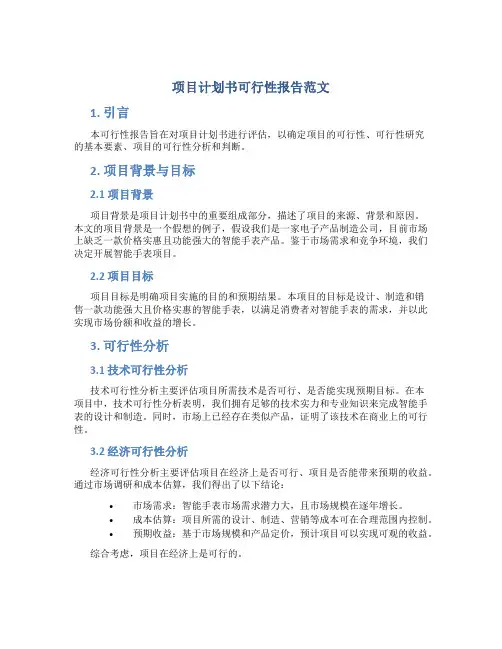 项目计划书可行性报告范文

1. 引言

本可行性报告旨在对项目计划书进行评估，以确定项目的可行性、可行性研究的基本要素、项目的可行性分析和判断。

2. 项目背景与目标

2.1 项目背景

项目背景是项目计划书中的重要组成部分，描述了项目的来源、背景和原因。本文的项目背景是一个假想的例子，假设我们是一家电子产品制造公司，目前市场上缺乏一款价格实惠且功能强大的智能手表产品。鉴于市场需求和竞争环境，我们决定开展智能手表项目。

2.2 项目目标

项目目标是明确项目实施的目的和预期结果。本项目的目标是设计、制造和销售一款功能强大且价格实惠的智能手表，以满足消费者对智能手表的需求，并以此实现市场份额和收益的增长。

3. 可行性分析

3.1 技术可行性分析

技术可行性分析主要评估项目所需技术是否可行、是否能实现预期目标。在本项目中，技术可行性分析表明，我们拥有足够的技术实力和专业知识来完成智能手表的设计和制造。同时，市场上已经存在类似产品，证明了该技术在商业上的可行性。

3.2 经济可行性分析

经济可行性分析主要评估项目在经济上是否可行、项目是否能带来预期的收益。通过市场调研和成本估算，我们得出了以下结论：

• 市场需求：智能手表市场需求潜力大，且市场规模在逐年增长。
• 成本估算：项目所需的设计、制造、营销等成本可在合理范围内控制。
• 预期收益：基于市场规模和产品定价，预计项目可以实现可观的收益。

综合考虑，项目在经济上是可行的。